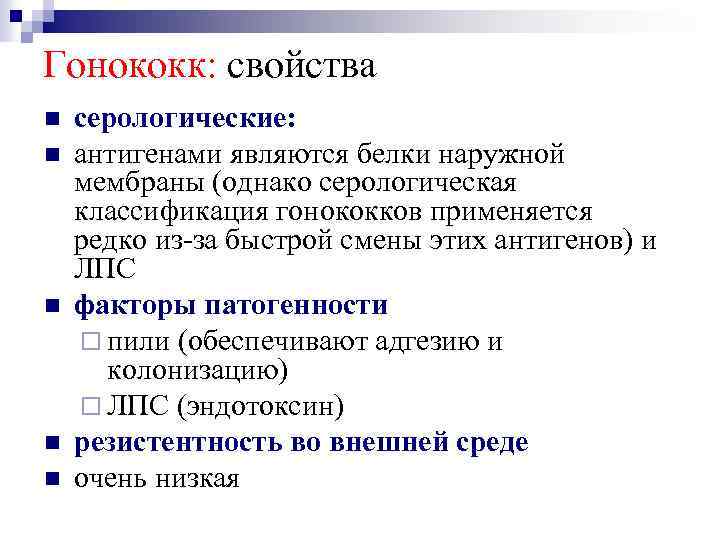 Гонококк: свойства

серологические:

антигенами являются белки наружной мембраны (однако серологическая классификация гонококков применяется редко из-за быстрой смены этих антигенов) и ЛПС

факторы патогенности

пили (обеспечивают адгезию и колонизацию)

ЛПС (эндотоксин)

резистентность во внешней среде

очень низкая